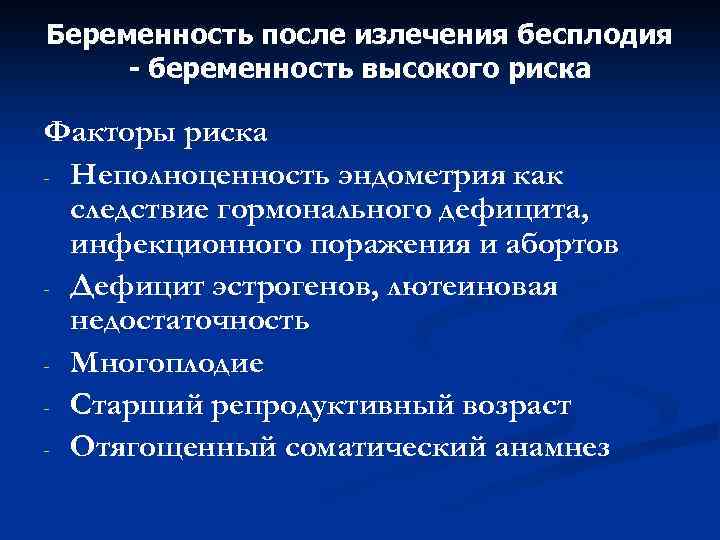 Беременность после излечения бесплодия - беременность высокого риска

Факторы риска

- Неполноценность эндометрия как следствие гормонального дефицита, инфекционного поражения и абортов
- Дефицит эстрогенов, лютеиновая недостаточность
- Многоплодие
- Старший репродуктивный возраст
- Отягощенный соматический анамнез